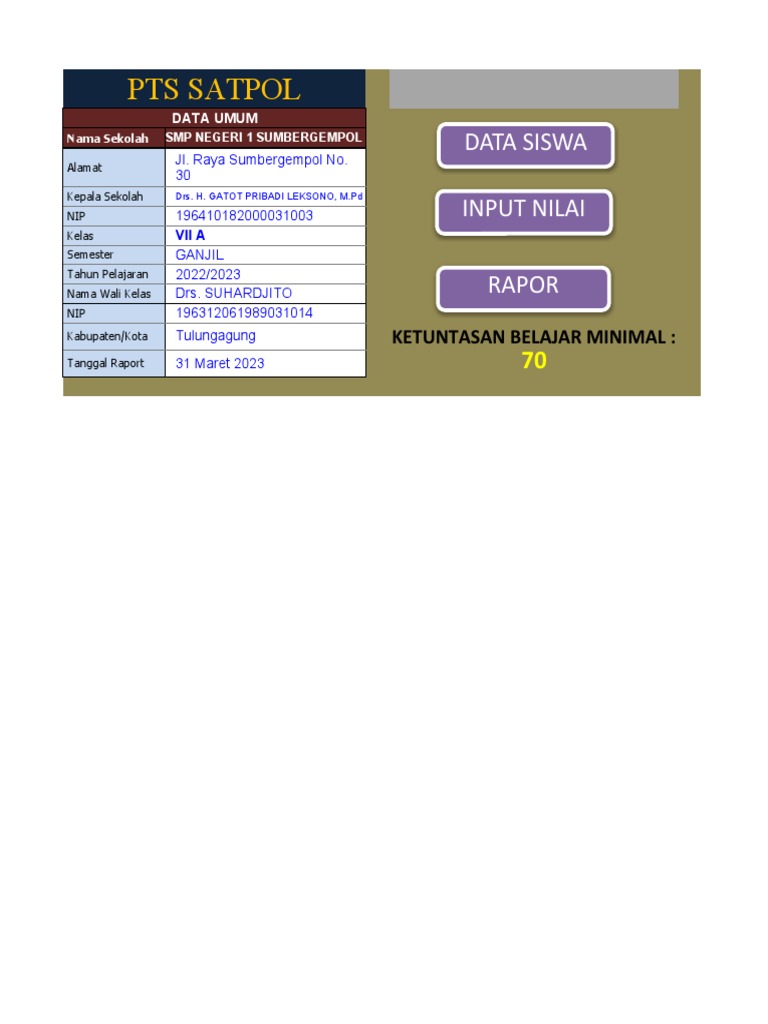 PTS SATPOL

| DATA UMUM | |
|---|---|
| Nama Sekolah | SMP NEGERI 1 SUMBERGEMPOL |
| Alamat | Jl. Raya Sumbergempol No. 30 |
| Kepala Sekolah | Drs. H. GATOT PRIBADI LEKSONO, M.Pd |
| NIP | 196410182000031003 |
| Kelas | VII A |
| Semester | GANJIL |
| Tahun Pelajaran | 2022/2023 |
| Nama Wali Kelas | Drs. SUHARDJITO |
| NIP | 196312061989031014 |
| Kabupaten/Kota | Tulungagung |
| Tanggal Raport | 31 Maret 2023 |

DATA SISWA

INPUT NILAI

RAPOR

KETUNTASAN BELAJAR MINIMAL :
70